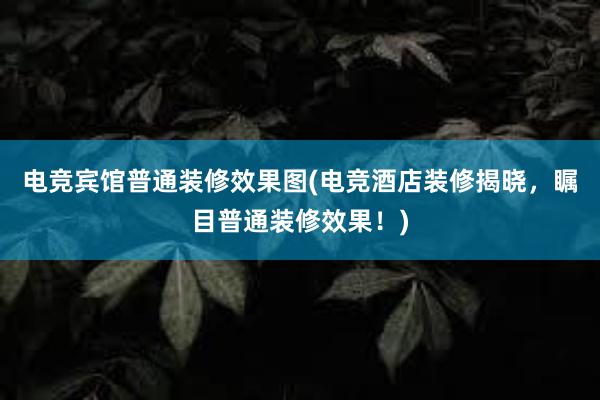 电竞宾馆普通装修效果图(电竞酒店装修揭晓，瞩目普通装修效果！)